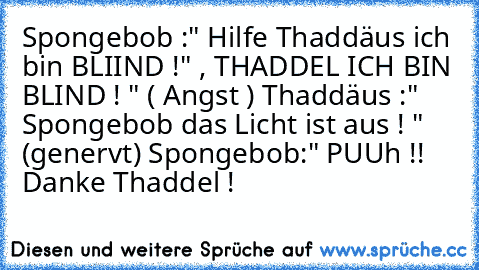 Spongebob :" Hilfe Thaddäus ich bin BLIIND !" , THADDEL ICH BIN BLIND ! " ( Angst ) Thaddäus :" Spongebob das Licht ist aus ! " (genervt) Spongebob:" PUUh !! Danke Thaddel !

Diesen und weitere Sprüche auf www.sprüche.cc